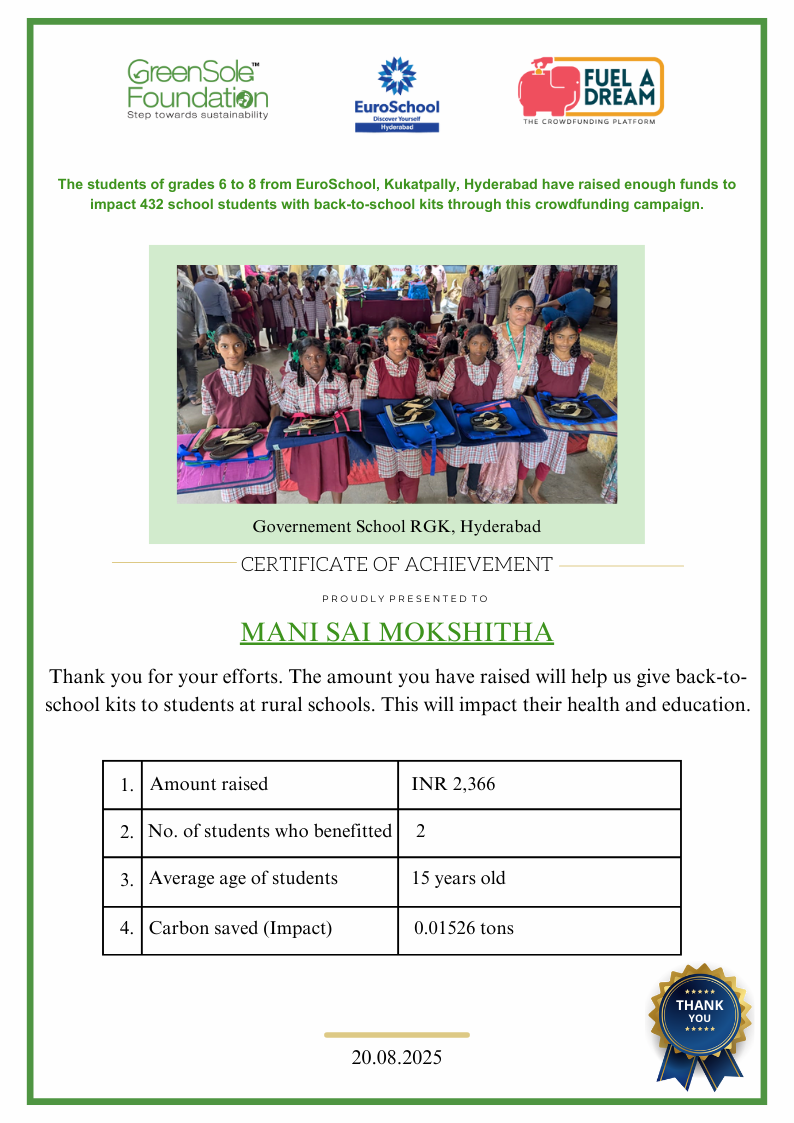 GreenSole™ Foundation
Step towards sustainability

EuroSchool
Discover Yourself
Hyderabad

FUEL A DREAM
THE CROWDFUNDING PLATFORM

The students of grades 6 to 8 from EuroSchool, Kukatpally, Hyderabad have raised enough funds to impact 432 school students with back-to-school kits through this crowdfunding campaign.

Governement School RGK, Hyderabad

CERTIFICATE OF ACHIEVEMENT

PROUDLY PRESENTED TO

MANI SAI MOKSHITHA

Thank you for your efforts. The amount you have raised will help us give back-to-school kits to students at rural schools. This will impact their health and education.

| 1. | Amount raised | INR 2,366 |
|---|---|---|
| 2. | No. of students who benefitted | 2 |
| 3. | Average age of students | 15 years old |
| 4. | Carbon saved (Impact) | 0.01526 tons |

THANK YOU

20.08.2025